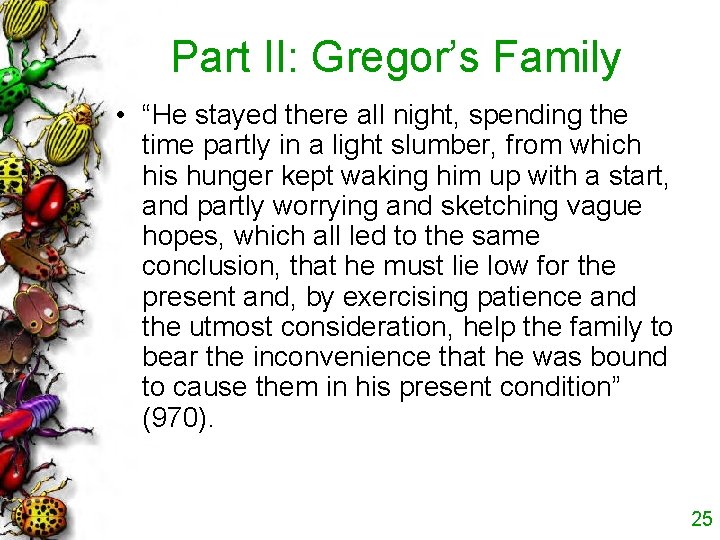 Part II: Gregor's Family

• "He stayed there all night, spending the time partly in a light slumber, from which his hunger kept waking him up with a start, and partly worrying and sketching vague hopes, which all led to the same conclusion, that he must lie low for the present and, by exercising patience and the utmost consideration, help the family to bear the inconvenience that he was bound to cause them in his present condition" (970).

25